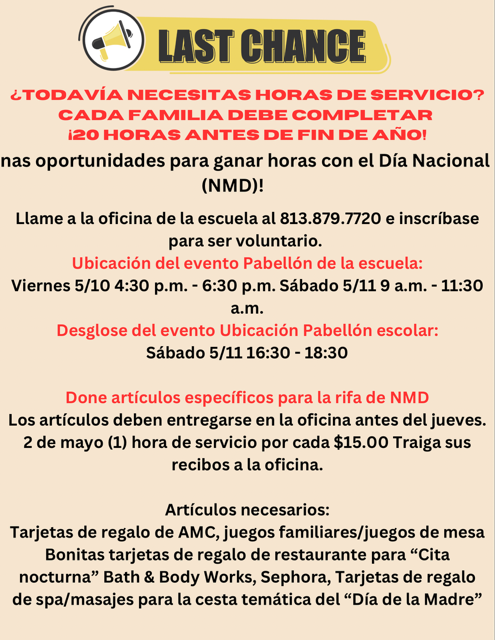 LAST CHANCE

¿TODAVÍA NECESITAS HORAS DE SERVICIO? CADA FAMILIA DEBE COMPLETAR ¡20 HORAS ANTES DE FIN DE AÑO!

nas oportunidades para ganar horas con el Día Nacional (NMD)!

Llame a la oficina de la escuela al 813.879.7720 e inscríbase para ser voluntario.
Ubicación del evento Pabellón de la escuela:
Viernes 5/10 4:30 p.m. - 6:30 p.m. Sábado 5/11 9 a.m. - 11:30 a.m.
Desglose del evento Ubicación Pabellón escolar:
Sábado 5/11 16:30 - 18:30

Done artículos específicos para la rifa de NMD
Los artículos deben entregarse en la oficina antes del jueves. 2 de mayo (1) hora de servicio por cada $15.00 Traiga sus recibos a la oficina.

Artículos necesarios:
Tarjetas de regalo de AMC, juegos familiares/juegos de mesa Bonitas tarjetas de regalo de restaurante para “Cita nocturna” Bath & Body Works, Sephora, Tarjetas de regalo de spa/masajes para la cesta temática del “Día de la Madre”